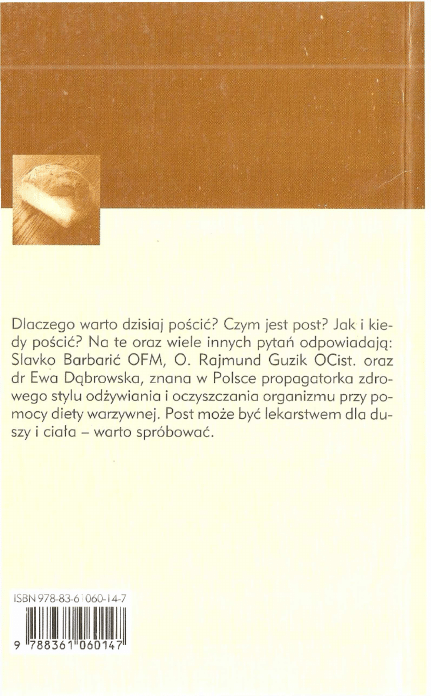 Dlaczego warto dzisiaj pościć? Czym jest post? Jak i kiedy pościć? Na te oraz wiele innych pytań odpowiadają: Slavko Barbarić OFM, O. Rajmund Guzik OCist. oraz dr Ewa Dąbrowska, znana w Polsce propagatorka zdrowego stylu odżywiania i oczyszczania organizmu przy pomocy diety warzywnej. Post może być lekarstwem dla duszy i ciała – warto spróbować.

ISBN 978-83-6 060-14-7

9 788361 060147